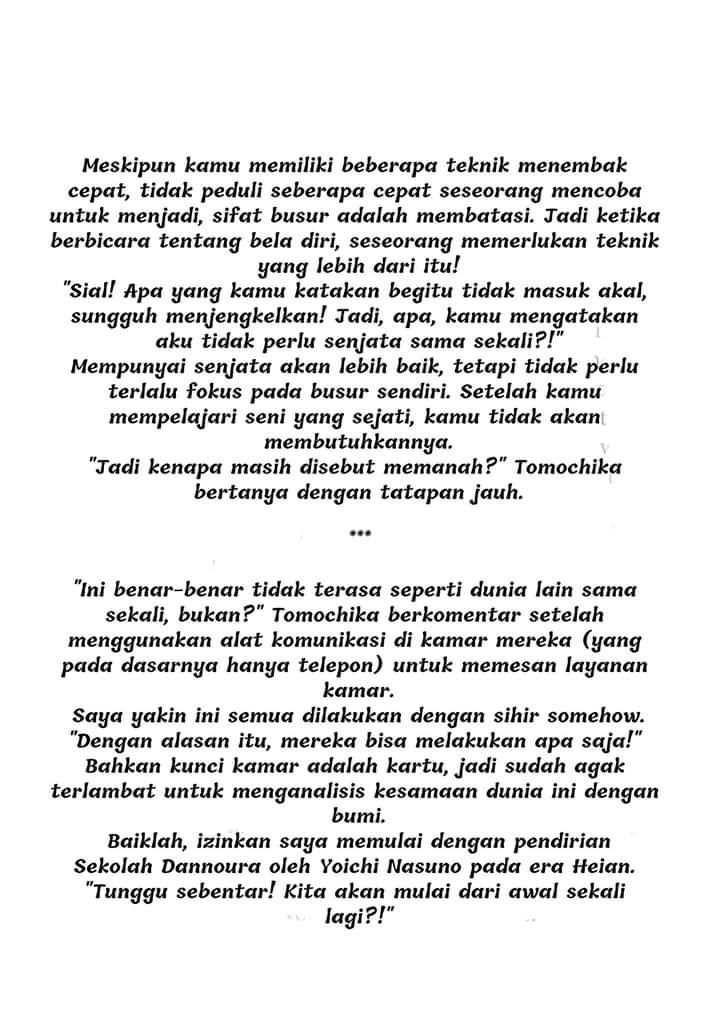 Meskipun kamu memiliki beberapa teknik menembak cepat, tidak peduli seberapa cepat seseorang mencoba untuk menjadi, sifat busur adalah membatasi. Jadi ketika berbicara tentang bela diri, seseorang memerlukan teknik yang lebih dari itu!

"Sial! Apa yang kamu katakan begitu tidak masuk akal, sungguh menjengkelkan! Jadi, apa, kamu mengatakan aku tidak perlu senjata sama sekali?!"

Mempunyai senjata akan lebih baik, tetapi tidak perlu terlalu fokus pada busur sendiri. Setelah kamu mempelajari seni yang sejati, kamu tidak akan membutuhkannya.

"Jadi kenapa masih disebut memanah?" Tomochika bertanya dengan tatapan jauh.

***

"Ini benar-benar tidak terasa seperti dunia lain sama sekali, bukan?" Tomochika berkomentar setelah menggunakan alat komunikasi di kamar mereka (yang pada dasarnya hanya telepon) untuk memesan layanan kamar.

Saya yakin ini semua dilakukan dengan sihir somehow.

"Dengan alasan itu, mereka bisa melakukan apa saja!"

Bahkan kunci kamar adalah kartu, jadi sudah agak terlambat untuk menganalisis kesamaan dunia ini dengan bumi.

Baiklah, izinkan saya memulai dengan pendirian Sekolah Dannoura oleh Yoichi Nasuno pada era Heian.

"Tunggu sebentar! Kita akan mulai dari awal sekali lagi?!"